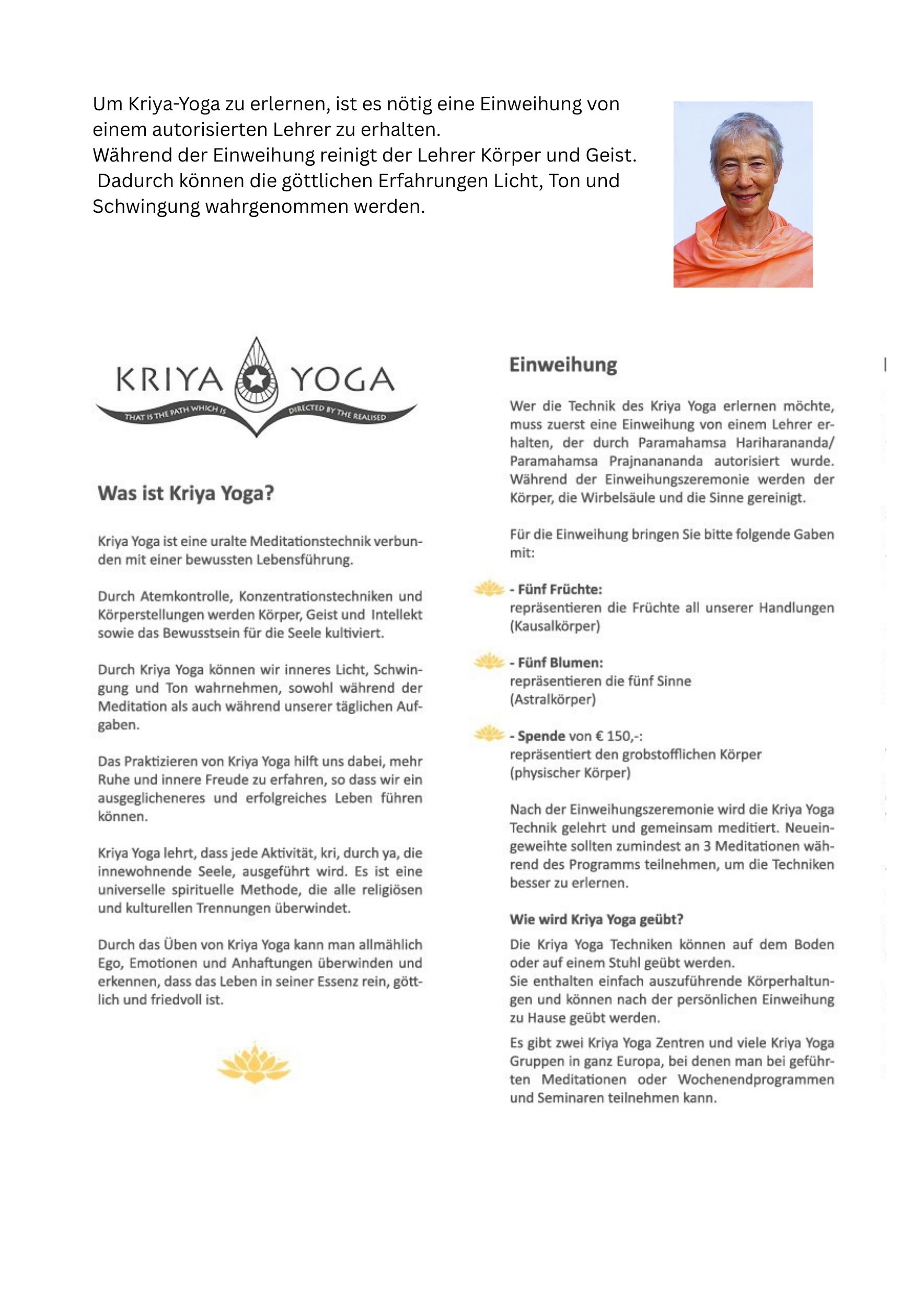 Um Kriya-Yoga zu erlernen, ist es nötig eine Einweihung von einem autorisierten Lehrer zu erhalten.
Während der Einweihung reinigt der Lehrer Körper und Geist. Dadurch können die göttlichen Erfahrungen Licht, Ton und Schwingung wahrgenommen werden.

KRIYA YOGA
THAT IS THE PATH WHICH IS DIRECTED BY THE REALISED

Was ist Kriya Yoga?

Kriya Yoga ist eine uralte Meditationstechnik verbunden mit einer bewussten Lebensführung.

Durch Atemkontrolle, Konzentrationstechniken und Körperstellungen werden Körper, Geist und Intellekt sowie das Bewusstsein für die Seele kultiviert.

Durch Kriya Yoga können wir inneres Licht, Schwingung und Ton wahrnehmen, sowohl während der Meditation als auch während unserer täglichen Aufgaben.

Das Praktizieren von Kriya Yoga hilft uns dabei, mehr Ruhe und innere Freude zu erfahren, so dass wir ein ausgeglicheneres und erfolgreiches Leben führen können.

Kriya Yoga lehrt, dass jede Aktivität, kri, durch ya, die innewohnende Seele, ausgeführt wird. Es ist eine universelle spirituelle Methode, die alle religiösen und kulturellen Trennungen überwindet.

Durch das Üben von Kriya Yoga kann man allmählich Ego, Emotionen und Anhaftungen überwinden und erkennen, dass das Leben in seiner Essenz rein, göttlich und friedvoll ist.

Einweihung

Wer die Technik des Kriya Yoga erlernen möchte, muss zuerst eine Einweihung von einem Lehrer erhalten, der durch Paramahamsa Hariharananda/ Paramahamsa Prajnanananda autorisiert wurde. Während der Einweihungszeremonie werden der Körper, die Wirbelsäule und die Sinne gereinigt.

Für die Einweihung bringen Sie bitte folgende Gaben mit:

- Fünf Früchte:
repräsentieren die Früchte all unserer Handlungen (Kausalkörper)

- Fünf Blumen:
repräsentieren die fünf Sinne (Astralkörper)

- Spende von € 150,-:
repräsentiert den grobstofflichen Körper (physischer Körper)

Nach der Einweihungszeremonie wird die Kriya Yoga Technik gelehrt und gemeinsam meditiert. Neueingeweihte sollten zumindest an 3 Meditationen während des Programms teilnehmen, um die Techniken besser zu erlernen.

Wie wird Kriya Yoga geübt?

Die Kriya Yoga Techniken können auf dem Boden oder auf einem Stuhl geübt werden.
Sie enthalten einfach auszuführende Körperhaltungen und können nach der persönlichen Einweihung zu Hause geübt werden.

Es gibt zwei Kriya Yoga Zentren und viele Kriya Yoga Gruppen in ganz Europa, bei denen man bei geführten Meditationen oder Wochenendprogrammen und Seminaren teilnehmen kann.